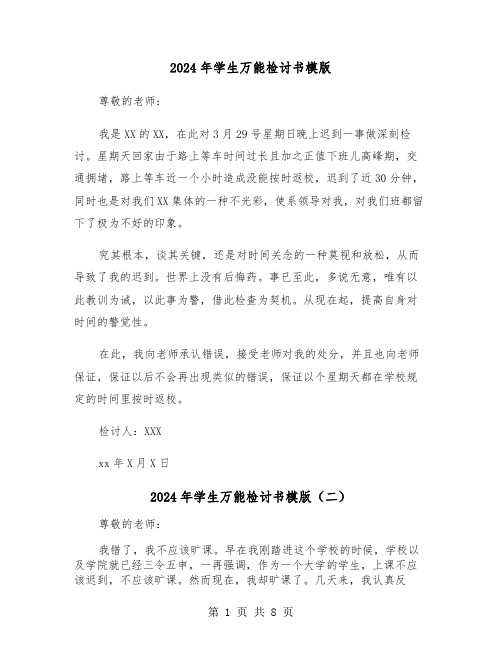 2024年学生万能检讨书模版

尊敬的老师：

我是XX的XX，在此对3月29号星期日晚上迟到一事做深刻检讨。星期天回家由于路上等车时间过长且加之正值下班儿高峰期，交通拥堵，路上等车近一个小时造成没能按时返校，迟到了近30分钟，同时也是对我们XX集体的一种不光彩，使系领导对我，对我们班都留下了极为不好的印象。

究其根本，谈其关键，还是对时间关念的一种蔑视和放松，从而导致了我的迟到。世界上没有后悔药。事已至此，多说无意，唯有以此教训为诫，以此事为警，借此检查为契机。从现在起，提高自身对时间的警觉性。

在此，我向老师承认错误，接受老师对我的处分，并且也向老师保证，保证以后不会再出现类似的错误，保证以个星期天都在学校规定的时间里按时返校。

检讨人：XXX

xx年X月X日

2024年学生万能检讨书模版（二）

尊敬的老师：

我错了，我不应该旷课。早在我刚踏进这个学校的时候，学校以及学院就已经三令五申，一再强调，作为一个大学的学生，上课不应该迟到，不应该旷课。然而现在，我却旷课了。几天来，我认真反

第 1 页 共 8 页